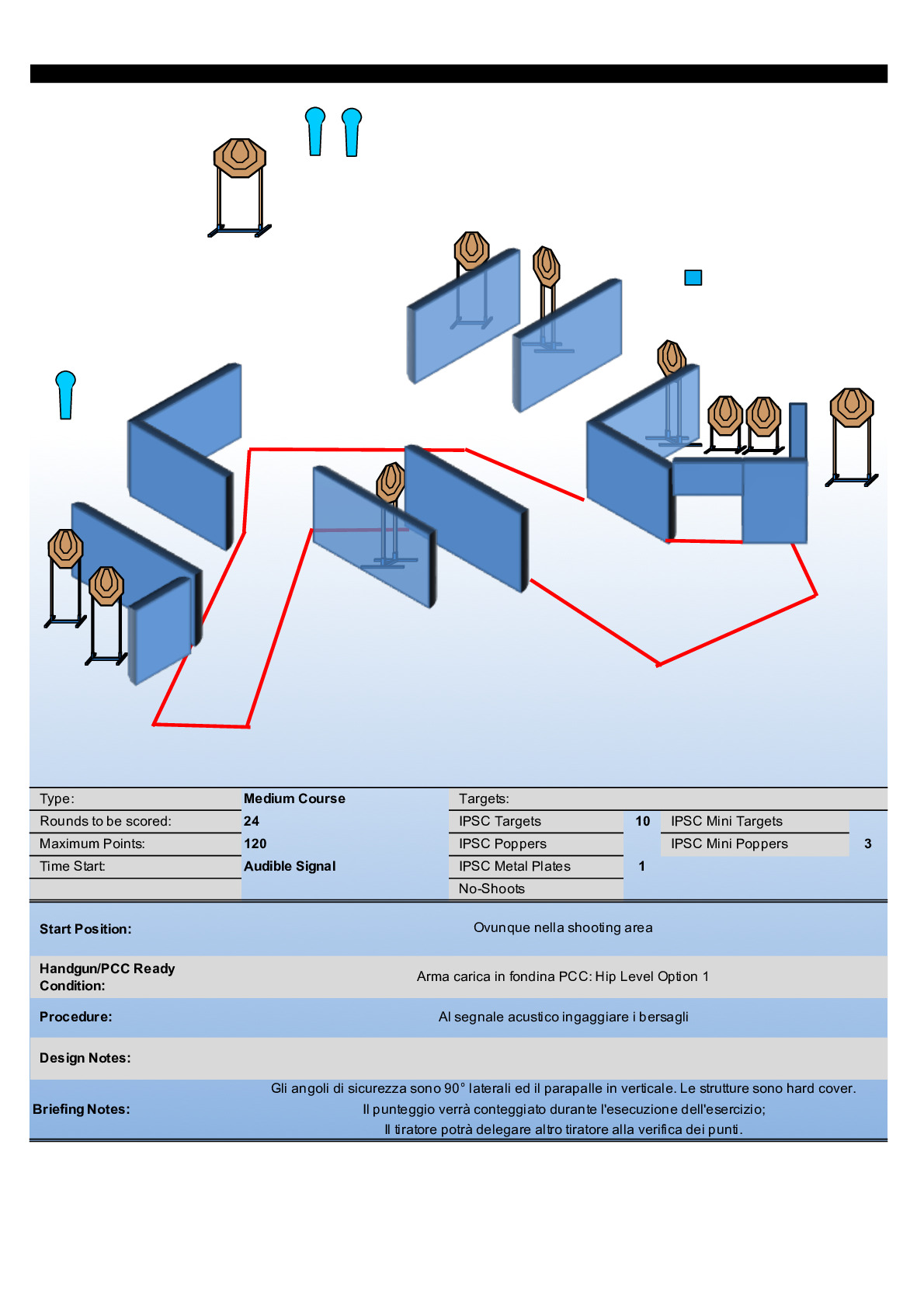 | Type: | Medium Course | Targets: | | | |
|---|---|---|---|---|---|
| Rounds to be scored: | 24 | IPSC Targets | 10 | IPSC Mini Targets | |
| Maximum Points: | 120 | IPSC Poppers | | IPSC Mini Poppers | 3 |
| Time Start: | Audible Signal | IPSC Metal Plates | 1 | | |
| | | No-Shoots | | | |

| | |
|---|---|
| Start Position: | Ovunque nella shooting area |
| Handgun/PCC Ready Condition: | Arma carica in fondina PCC: Hip Level Option 1 |
| Procedure: | Al segnale acustico ingaggiare i bersagli |
| Design Notes: | |
| Briefing Notes: | Gli angoli di sicurezza sono 90° laterali ed il parapalle in verticale. Le strutture sono hard cover. Il punteggio verrà conteggiato durante l'esecuzione dell'esercizio; Il tiratore potrà delegare altro tiratore alla verifica dei punti. |